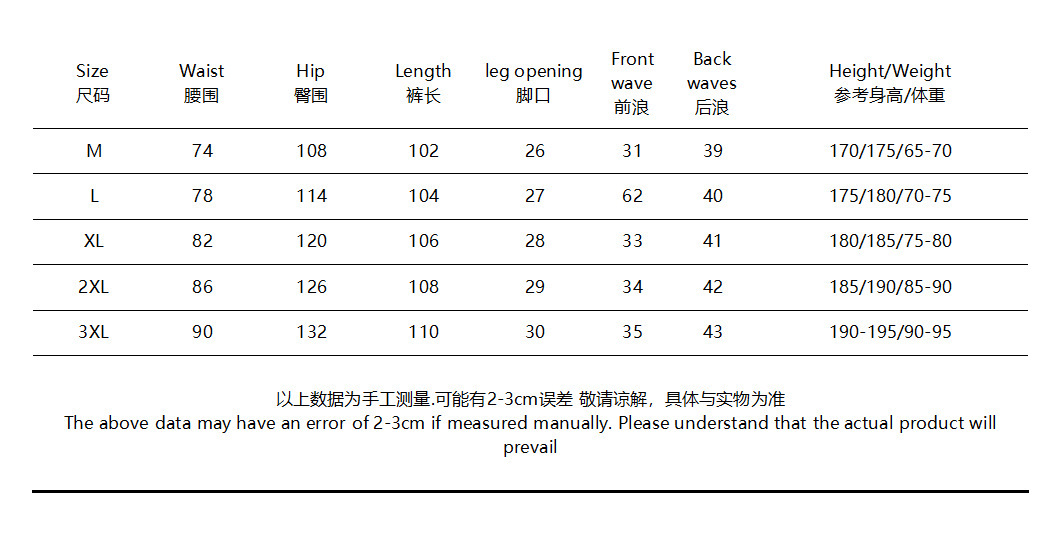 | Size 尺码 | Waist 腰围 | Hip 臀围 | Length 裤长 | leg opening 脚口 | Front wave 前浪 | Back waves 后浪 | Height/Weight 参考身高/体重 |
|---|---|---|---|---|---|---|---|
| M | 74 | 108 | 102 | 26 | 31 | 39 | 170/175/65-70 |
| L | 78 | 114 | 104 | 27 | 62 | 40 | 175/180/70-75 |
| XL | 82 | 120 | 106 | 28 | 33 | 41 | 180/185/75-80 |
| 2XL | 86 | 126 | 108 | 29 | 34 | 42 | 185/190/85-90 |
| 3XL | 90 | 132 | 110 | 30 | 35 | 43 | 190-195/90-95 |

以上数据为手工测量.可能有2-3cm误差 敬请谅解，具体与实物为准
The above data may have an error of 2-3cm if measured manually. Please understand that the actual product will prevail